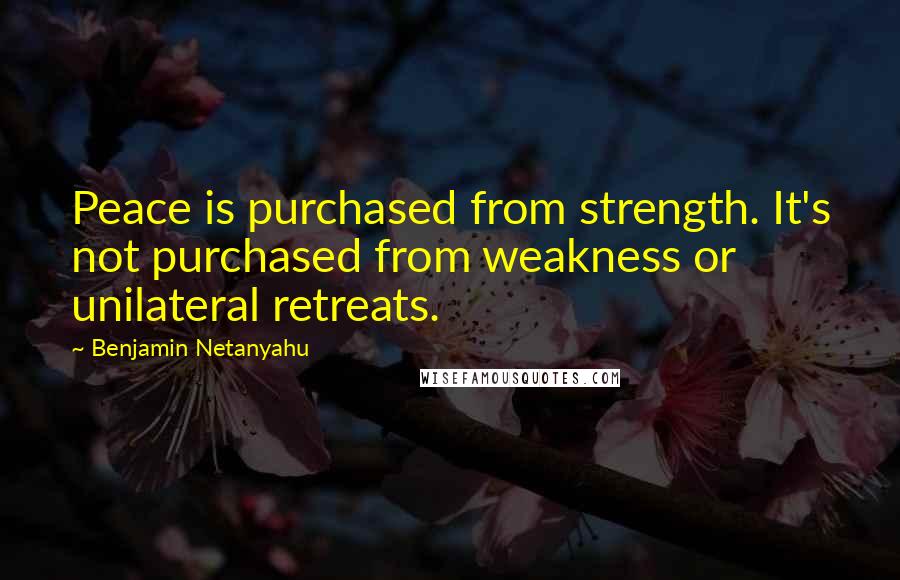 Peace is purchased from strength. It's not purchased from weakness or unilateral retreats.

~ Benjamin Netanyahu

WISEFAMOUSQUOTES.COM